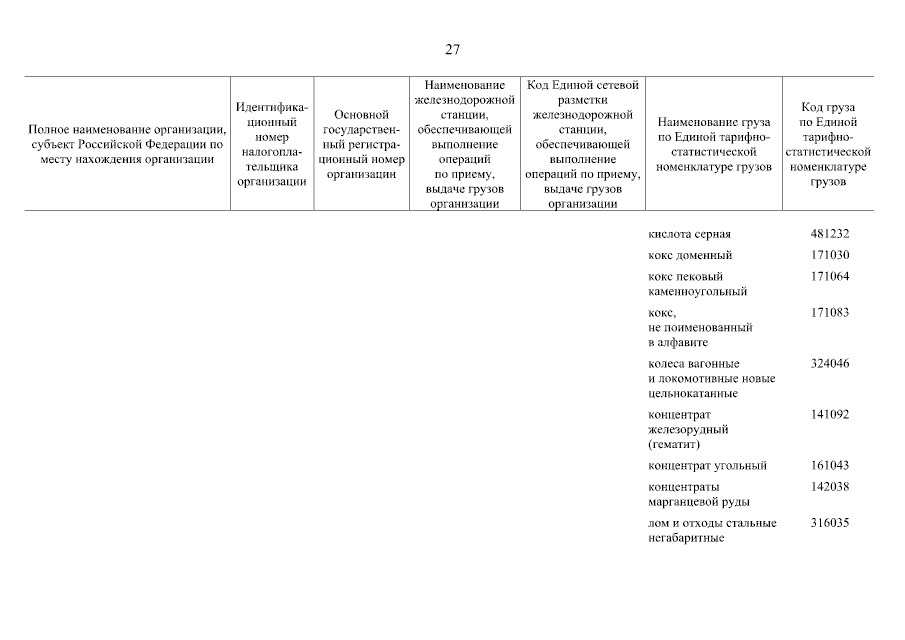 27

| Полное наименование организации, субъект Российской Федерации по месту нахождения организации | Идентификационный номер налогоплательщика организации | Основной государственный регистрационный номер организации | Наименование железнодорожной станции, обеспечивающей выполнение операций по приему, выдаче грузов организации | Код Единой сетевой разметки железнодорожной станции, обеспечивающей выполнение операций по приему, выдаче грузов организации | Наименование груза по Единой тарифно-статистической номенклатуре грузов | Код груза по Единой тарифно-статистической номенклатуре грузов |
|---|---|---|---|---|---|---|
| | | | | | кислота серная | 481232 |
| | | | | | кокс доменный | 171030 |
| | | | | | кокс пековый каменноугольный | 171064 |
| | | | | | кокс, не поименованный в алфавите | 171083 |
| | | | | | колеса вагонные и локомотивные новые цельнокатанные | 324046 |
| | | | | | концентрат железорудный (гематит) | 141092 |
| | | | | | концентрат угольный | 161043 |
| | | | | | концентраты марганцевой руды | 142038 |
| | | | | | лом и отходы стальные негабаритные | 316035 |